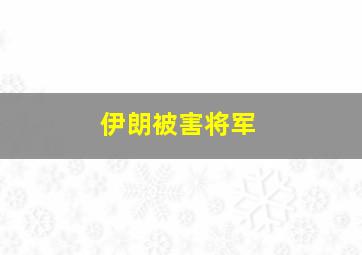 伊朗被害将军